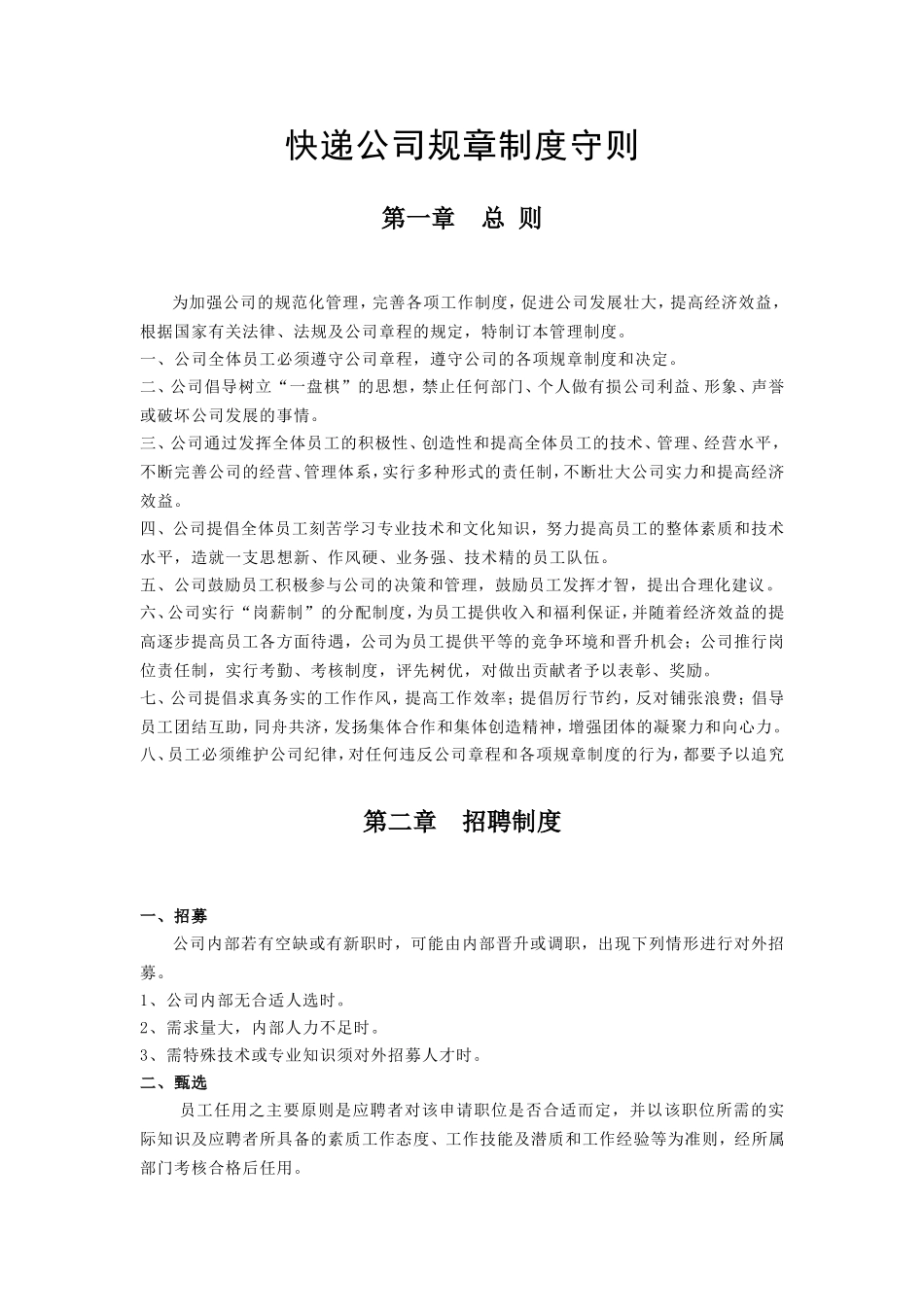 快递公司规章制度守则

第一章　总 则

为加强公司的规范化管理，完善各项工作制度，促进公司发展壮大，提高经济效益，根据国家有关法律、法规及公司章程的规定，特制订本管理制度。
一、公司全体员工必须遵守公司章程，遵守公司的各项规章制度和决定。
二、公司倡导树立“一盘棋”的思想，禁止任何部门、个人做有损公司利益、形象、声誉或破坏公司发展的事情。
三、公司通过发挥全体员工的积极性、创造性和提高全体员工的技术、管理、经营水平，不断完善公司的经营、管理体系，实行多种形式的责任制，不断壮大公司实力和提高经济效益。
四、公司提倡全体员工刻苦学习专业技术和文化知识，努力提高员工的整体素质和技术水平，造就一支思想新、作风硬、业务强、技术精的员工队伍。
五、公司鼓励员工积极参与公司的决策和管理，鼓励员工发挥才智，提出合理化建议。
六、公司实行“岗薪制”的分配制度，为员工提供收入和福利保证，并随着经济效益的提高逐步提高员工各方面待遇，公司为员工提供平等的竞争环境和晋升机会；公司推行岗位责任制，实行考勤、考核制度，评先树优，对做出贡献者予以表彰、奖励。
七、公司提倡求真务实的工作作风，提高工作效率；提倡厉行节约，反对铺张浪费；倡导员工团结互助，同舟共济，发扬集体合作和集体创造精神，增强团体的凝聚力和向心力。
八、员工必须维护公司纪律，对任何违反公司章程和各项规章制度的行为，都要予以追究

第二章　招聘制度

一、招募
公司内部若有空缺或有新职时，可能由内部晋升或调职，出现下列情形进行对外招募。
1、公司内部无合适人选时。
2、需求量大，内部人力不足时。
3、需特殊技术或专业知识须对外招募人才时。
二、甄选
员工任用之主要原则是应聘者对该申请职位是否合适而定，并以该职位所需的实际知识及应聘者所具备的素质工作态度、工作技能及潜质和工作经验等为准则，经所属部门考核合格后任用。